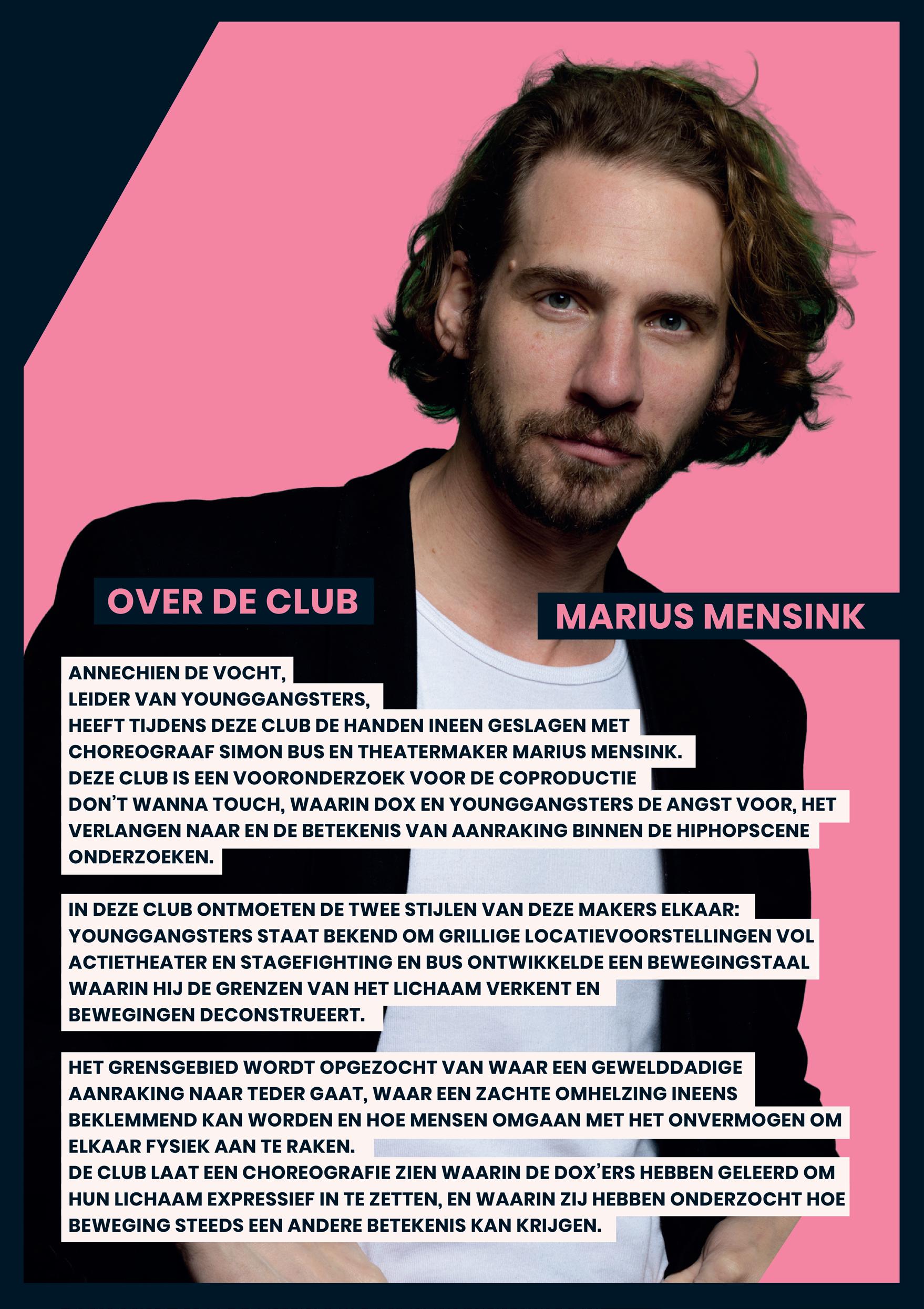 OVER DE CLUB

MARIUS MENSINK

ANNECHIEN DE VOCHT,
LEIDER VAN YOUNGGANGSTERS,
HEEFT TIJDENS DEZE CLUB DE HANDEN INEEN GESLAGEN MET CHOREOGRAAF SIMON BUS EN THEATERMAKER MARIUS MENSINK.
DEZE CLUB IS EEN VOORONDERZOEK VOOR DE COPRODUCTIE DON'T WANNA TOUCH, WAARIN DOX EN YOUNGGANGSTERS DE ANGST VOOR, HET VERLANGEN NAAR EN DE BETEKENIS VAN AANRAKING BINNEN DE HIPHOPSCENE ONDERZOEKEN.

IN DEZE CLUB ONTMOETEN DE TWEE STIJLEN VAN DEZE MAKERS ELKAAR: YOUNGGANGSTERS STAAT BEKEND OM GRILLIGE LOCATIEVOORSTELLINGEN VOL ACTIETHEATER EN STAGEFIGHTING EN BUS ONTWIKKELDE EEN BEWEGINGSTAAL WAARIN HIJ DE GRENZEN VAN HET LICHAAM VERKENT EN BEWEGINGEN DECONSTRUEERT.

HET GRENSGEBIED WORDT OPGEZOCHT VAN WAAR EEN GEWELDDADIGE AANRAKING NAAR TEDER GAAT, WAAR EEN ZACHTE OMHELZING INEENS BEKLEMMEND KAN WORDEN EN HOE MENSEN OMGAAN MET HET ONVERMOGEN OM ELKAAR FYSIEK AAN TE RAKEN.
DE CLUB LAAT EEN CHOREOGRAFIE ZIEN WAARIN DE DOX'ERS HEBBEN GELEERD OM HUN LICHAAM EXPRESSIEF IN TE ZETTEN, EN WAARIN ZIJ HEBBEN ONDERZOCHT HOE BEWEGING STEEDS EEN ANDERE BETEKENIS KAN KRIJGEN.